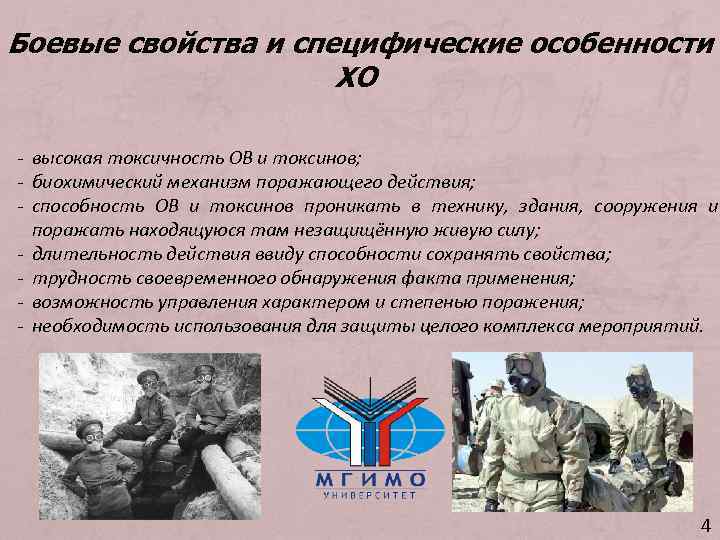 Боевые свойства и специфические особенности ХО

- высокая токсичность ОВ и токсинов;
- биохимический механизм поражающего действия;
- способность ОВ и токсинов проникать в технику, здания, сооружения и поражать находящуюся там незащищённую живую силу;
- длительность действия ввиду способности сохранять свойства;
- трудность своевременного обнаружения факта применения;
- возможность управления характером и степенью поражения;
- необходимость использования для защиты целого комплекса мероприятий.

МГИМО
УНИВЕРСИТЕТ

4